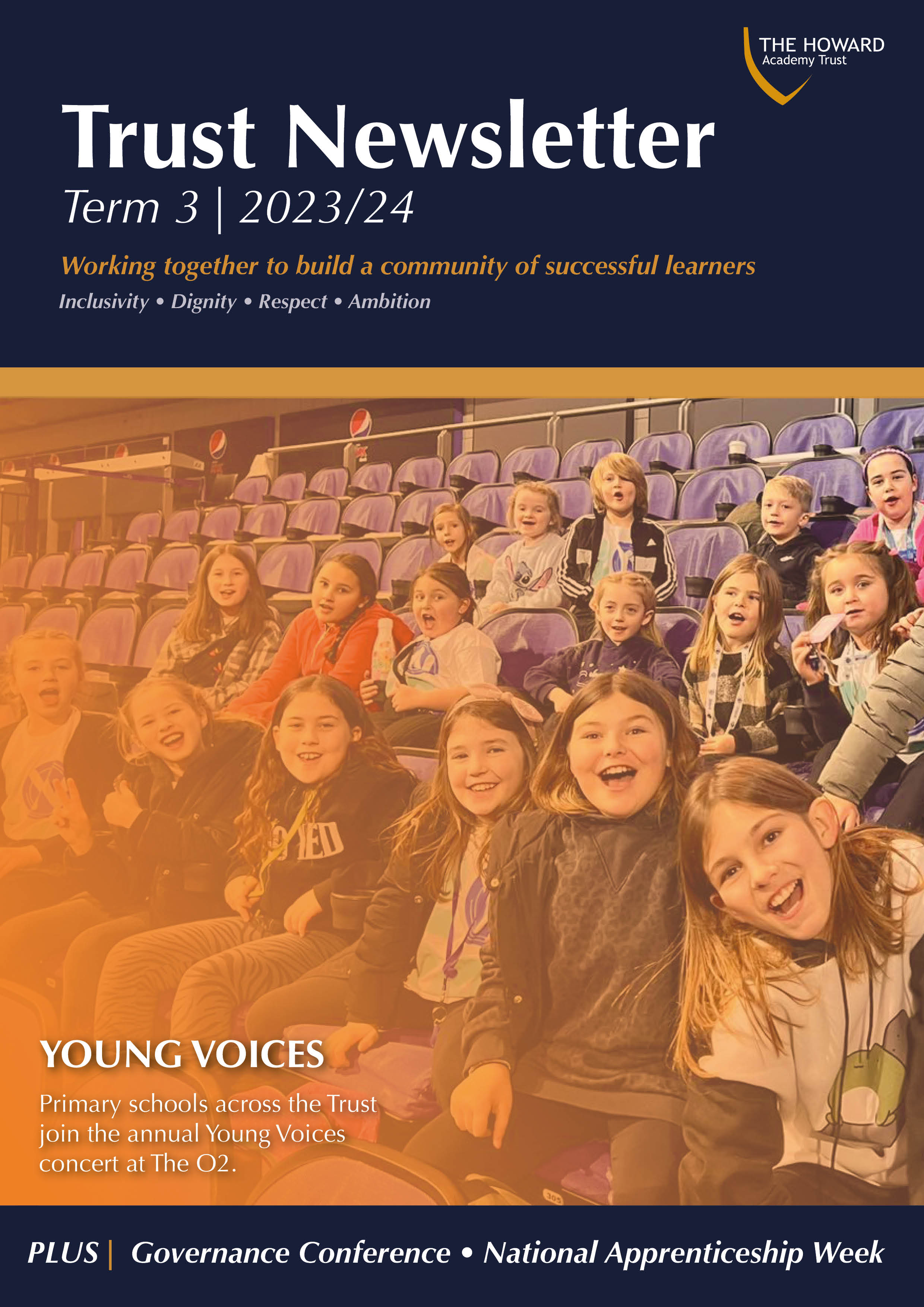 THE HOWARD
Academy Trust

Trust Newsletter
Term 3 | 2023/24

Working together to build a community of successful learners
Inclusivity • Dignity • Respect • Ambition

YOUNG VOICES

Primary schools across the Trust join the annual Young Voices concert at The O2.

PLUS | Governance Conference • National Apprenticeship Week